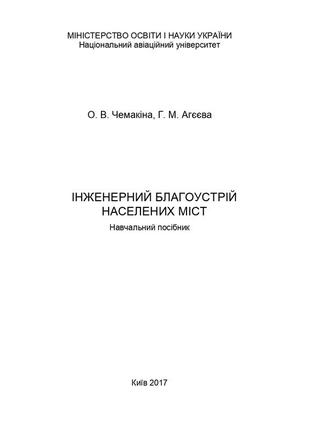 МІНІСТЕРСТВО ОСВІТИ І НАУКИ УКРАЇНИ
Національний авіаційний університет

О. В. Чемакіна, Г. М. Агєєва

ІНЖЕНЕРНИЙ БЛАГОУСТРІЙ НАСЕЛЕНИХ МІСТ
Навчальний посібник

Київ 2017